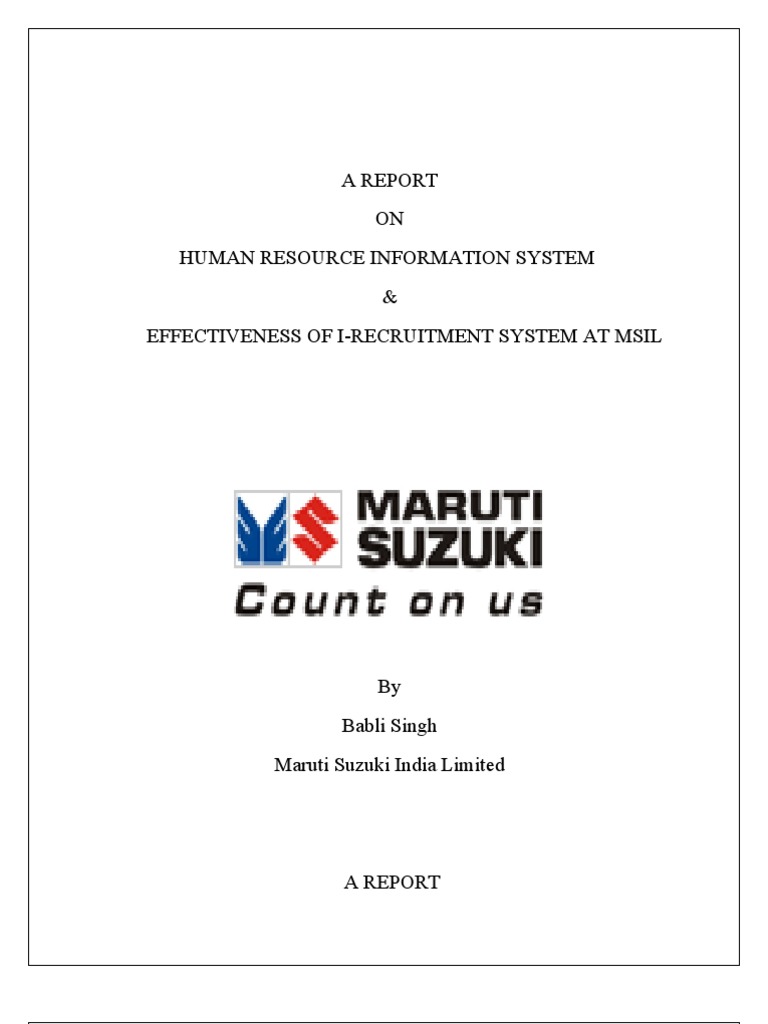 A REPORT

ON

HUMAN RESOURCE INFORMATION SYSTEM

&

EFFECTIVENESS OF I-RECRUITMENT SYSTEM AT MSIL

MARUTI SUZUKI

Count on us

By

Babli Singh

Maruti Suzuki India Limited

A REPORT